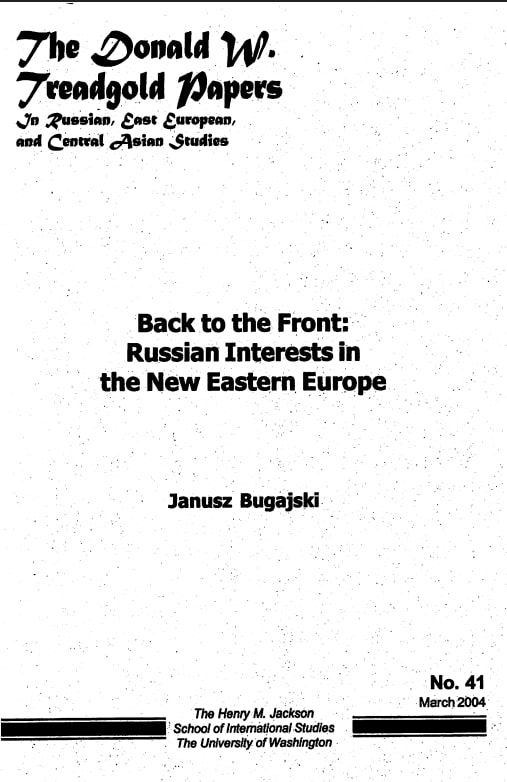 The Donald W. Treadgold Papers
In Russian, East European, and Central Asian Studies

Back to the Front: Russian Interests in the New Eastern Europe

Janusz Bugajski

No. 41
March 2004

The Henry M. Jackson School of International Studies
The University of Washington